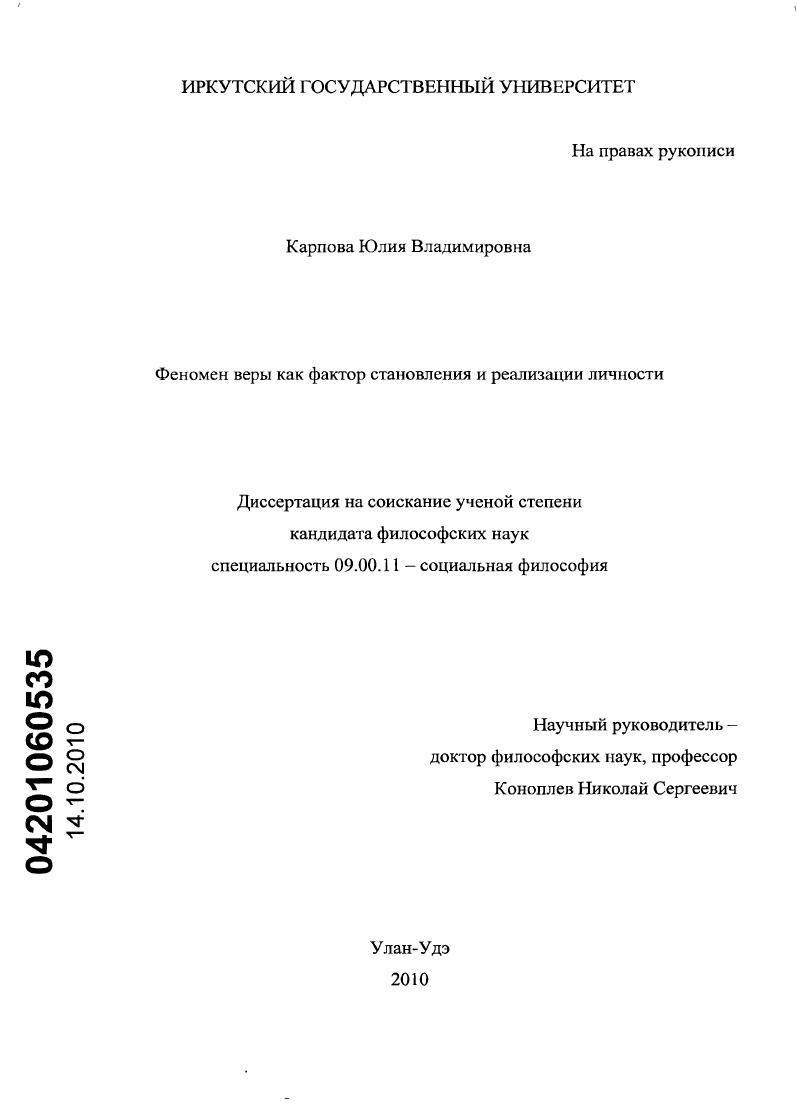 ИРКУТСКИЙ ГОСУДАРСТВЕННЫЙ УНИВЕРСИТЕТ

На правах рукописи

Карпова Юлия Владимировна

Феномен веры как фактор становления и реализации личности

Диссертация на соискание ученой степени
кандидата философских наук
специальность 09.00.11 – социальная философия

04201060535
14.10.2010

Научный руководитель –
доктор философских наук, профессор
Коноплев Николай Сергеевич

Улан-Удэ
2010